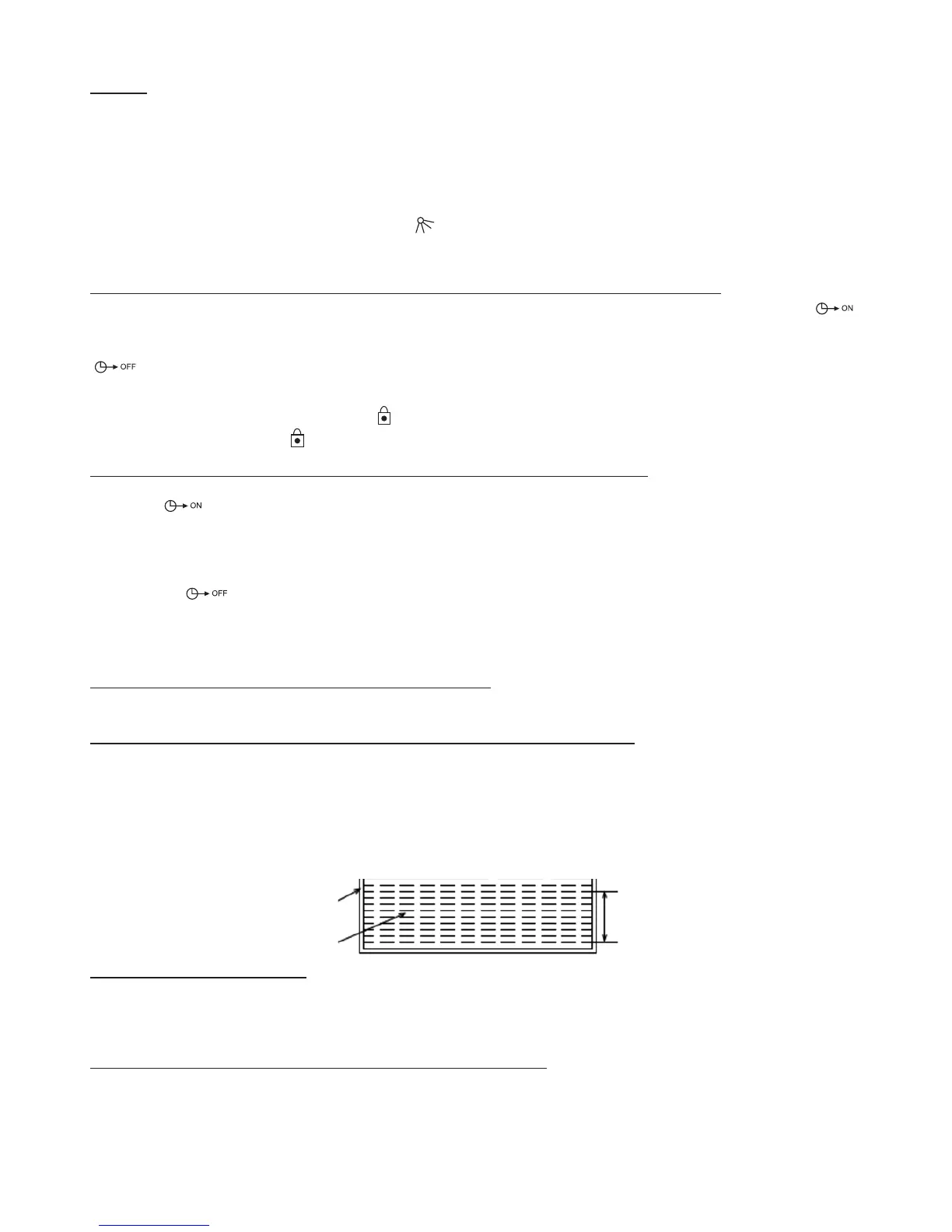 ON

OFF

ON

OFF